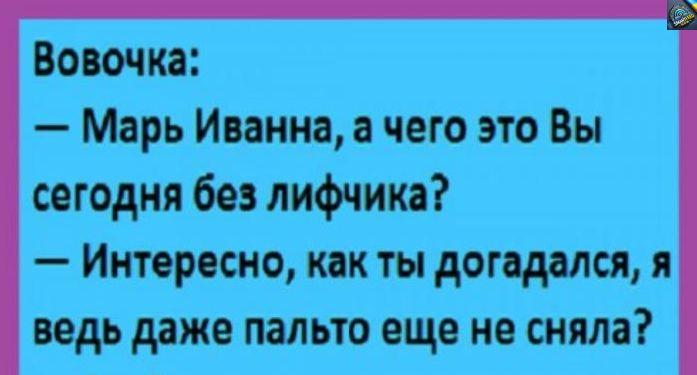 Вовочка:
— Марь Иванна, а чего это Вы сегодня без лифчика?
— Интересно, как ты догадался, я ведь даже пальто еще не сняла?